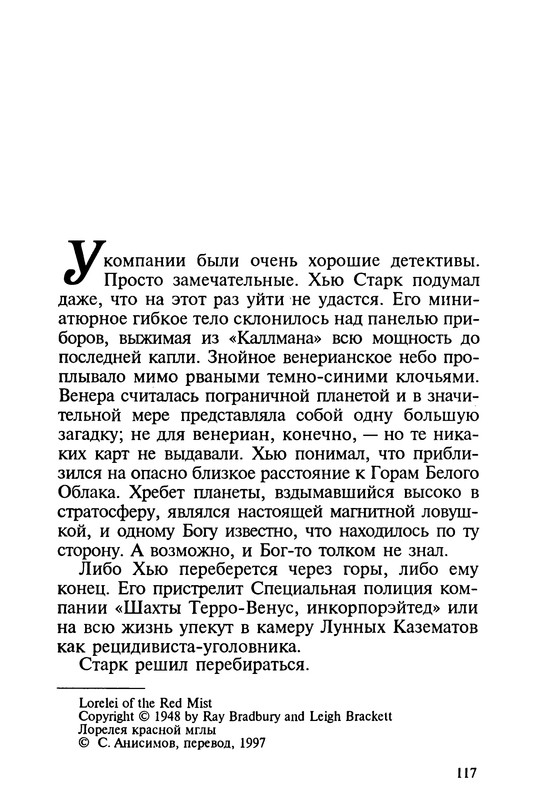 У компании были очень хорошие детективы. Просто замечательные. Хью Старк подумал даже, что на этот раз уйти не удастся. Его миниатюрное гибкое тело склонилось над панелью приборов, выжимая из «Каллмана» всю мощность до последней капли. Знойное венерианское небо проплывало мимо рваными темно-синими клочьями. Венера считалась пограничной планетой и в значительной мере представляла собой одну большую загадку; не для венериан, конечно, — но те никаких карт не выдавали. Хью понимал, что приблизился на опасно близкое расстояние к Горам Белого Облака. Хребет планеты, вздымавшийся высоко в стратосферу, являлся настоящей магнитной ловушкой, и одному Богу известно, что находилось по ту сторону. А возможно, и Бог-то толком не знал.

Либо Хью переберется через горы, либо ему конец. Его пристрелит Специальная полиция компании «Шахты Терро-Венус, инкорпорэйтед» или на всю жизнь упекут в камеру Лунных Казематов как рецидивиста-уголовника.

Старк решил перебираться.

Lorelei of the Red Mist
Copyright © 1948 by Ray Bradbury and Leigh Brackett
Лорелея красной мглы
© С. Анисимов, перевод, 1997

117